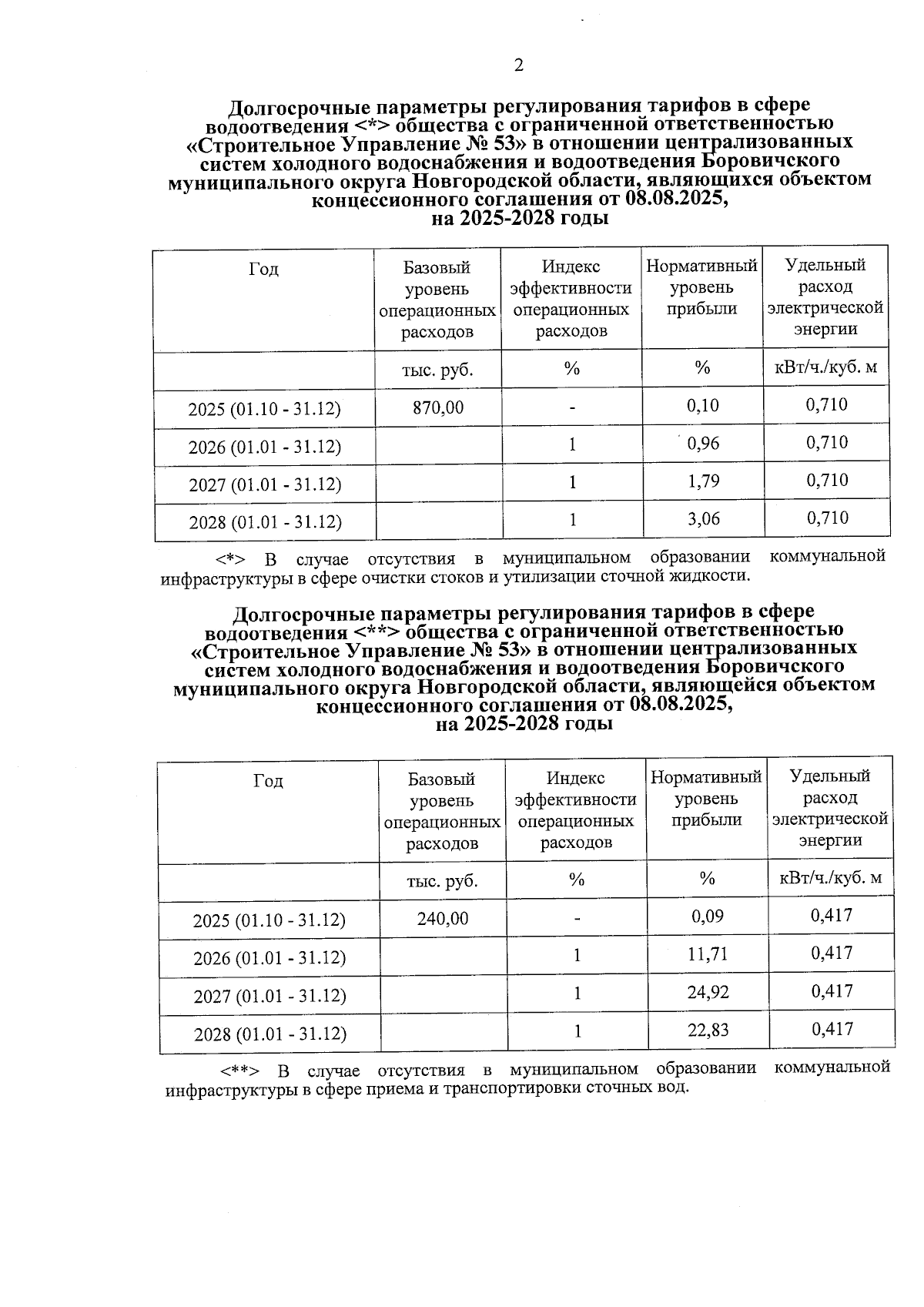 2

Долгосрочные параметры регулирования тарифов в сфере водоотведения <*> общества с ограниченной ответственностью «Строительное Управление № 53» в отношении централизованных систем холодного водоснабжения и водоотведения Боровичского муниципального округа Новгородской области, являющихся объектом концессионного соглашения от 08.08.2025, на 2025-2028 годы

| Год | Базовый уровень операционных расходов | Индекс эффективности операционных расходов | Нормативный уровень прибыли | Удельный расход электрической энергии |
|---|---|---|---|---|
| | тыс. руб. | % | % | кВт/ч./куб. м |
| 2025 (01.10 - 31.12) | 870,00 | - | 0,10 | 0,710 |
| 2026 (01.01 - 31.12) | | 1 | 0,96 | 0,710 |
| 2027 (01.01 - 31.12) | | 1 | 1,79 | 0,710 |
| 2028 (01.01 - 31.12) | | 1 | 3,06 | 0,710 |

<*> В случае отсутствия в муниципальном образовании коммунальной инфраструктуры в сфере очистки стоков и утилизации сточной жидкости.

Долгосрочные параметры регулирования тарифов в сфере водоотведения <**> общества с ограниченной ответственностью «Строительное Управление № 53» в отношении централизованных систем холодного водоснабжения и водоотведения Боровичского муниципального округа Новгородской области, являющейся объектом концессионного соглашения от 08.08.2025, на 2025-2028 годы

| Год | Базовый уровень операционных расходов | Индекс эффективности операционных расходов | Нормативный уровень прибыли | Удельный расход электрической энергии |
|---|---|---|---|---|
| | тыс. руб. | % | % | кВт/ч./куб. м |
| 2025 (01.10 - 31.12) | 240,00 | - | 0,09 | 0,417 |
| 2026 (01.01 - 31.12) | | 1 | 11,71 | 0,417 |
| 2027 (01.01 - 31.12) | | 1 | 24,92 | 0,417 |
| 2028 (01.01 - 31.12) | | 1 | 22,83 | 0,417 |

<**> В случае отсутствия в муниципальном образовании коммунальной инфраструктуры в сфере приема и транспортировки сточных вод.